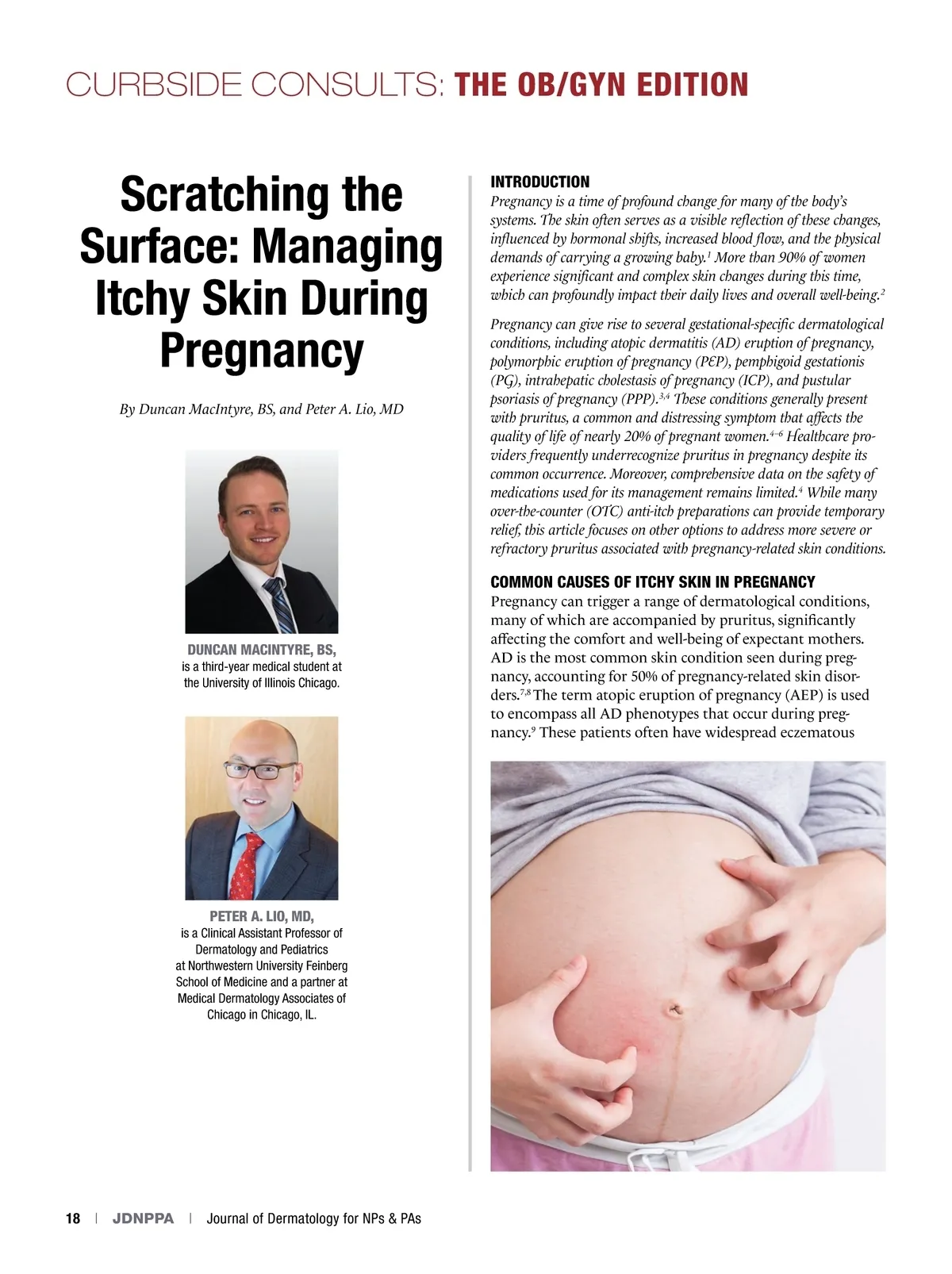 CURBSIDE CONSULTS: THE OB/GYN EDITION

Scratching the Surface: Managing Itchy Skin During Pregnancy

By Duncan MacIntyre, BS, and Peter A. Lio, MD

DUNCAN MACINTYRE, BS, is a third-year medical student at the University of Illinois Chicago.

PETER A. LIO, MD, is a Clinical Assistant Professor of Dermatology and Pediatrics at Northwestern University Feinberg School of Medicine and a partner at Medical Dermatology Associates of Chicago in Chicago, IL.

INTRODUCTION
Pregnancy is a time of profound change for many of the body's systems. The skin often serves as a visible reflection of these changes, influenced by hormonal shifts, increased blood flow, and the physical demands of carrying a growing baby.$^{1}$ More than 90% of women experience significant and complex skin changes during this time, which can profoundly impact their daily lives and overall well-being.$^{2}$

Pregnancy can give rise to several gestational-specific dermatological conditions, including atopic dermatitis (AD) eruption of pregnancy, polymorphic eruption of pregnancy (PEP), pemphigoid gestationis (PG), intrahepatic cholestasis of pregnancy (ICP), and pustular psoriasis of pregnancy (PPP).$^{3,4}$ These conditions generally present with pruritus, a common and distressing symptom that affects the quality of life of nearly 20% of pregnant women.$^{4-6}$ Healthcare providers frequently underrecognize pruritus in pregnancy despite its common occurrence. Moreover, comprehensive data on the safety of medications used for its management remains limited.$^{4}$ While many over-the-counter (OTC) anti-itch preparations can provide temporary relief, this article focuses on other options to address more severe or refractory pruritus associated with pregnancy-related skin conditions.

COMMON CAUSES OF ITCHY SKIN IN PREGNANCY
Pregnancy can trigger a range of dermatological conditions, many of which are accompanied by pruritus, significantly affecting the comfort and well-being of expectant mothers. AD is the most common skin condition seen during pregnancy, accounting for 50% of pregnancy-related skin disorders.$^{7,8}$ The term atopic eruption of pregnancy (AEP) is used to encompass all AD phenotypes that occur during pregnancy.$^{9}$ These patients often have widespread eczematous

18 | JDNPPA | Journal of Dermatology for NPs & PAs